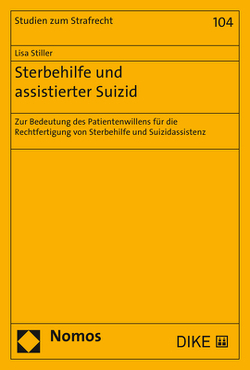 Studien zum Strafrecht

104

Lisa Stiller

Sterbehilfe und assistierter Suizid

Zur Bedeutung des Patientenwillens für die Rechtfertigung von Sterbehilfe und Suizidassistenz

Nomos

DIKE